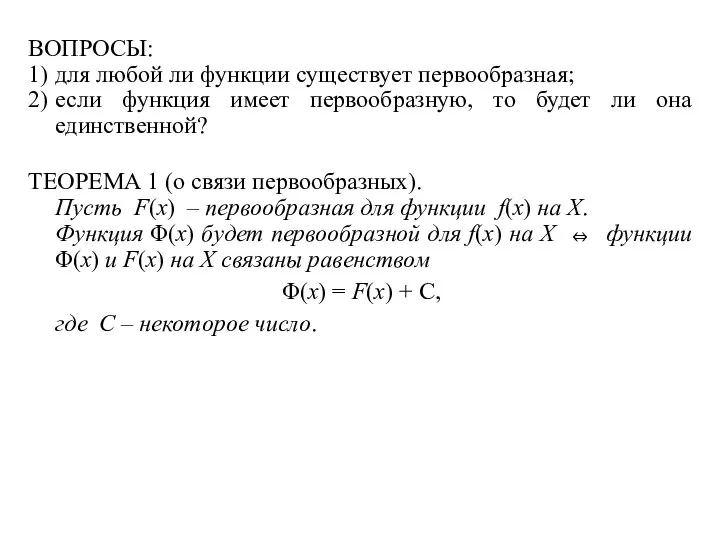 ВОПРОСЫ:
1) для любой ли функции существует первообразная;
2) если функция имеет первообразную, то будет ли она единственной?

ТЕОРЕМА 1 (о связи первообразных).
Пусть $F(x)$ – первообразная для функции $f(x)$ на $X$.
Функция $\Phi(x)$ будет первообразной для $f(x)$ на $X$ $\Leftrightarrow$ функции $\Phi(x)$ и $F(x)$ на $X$ связаны равенством
$\Phi(x) = F(x) + C,$
где $C$ – некоторое число.